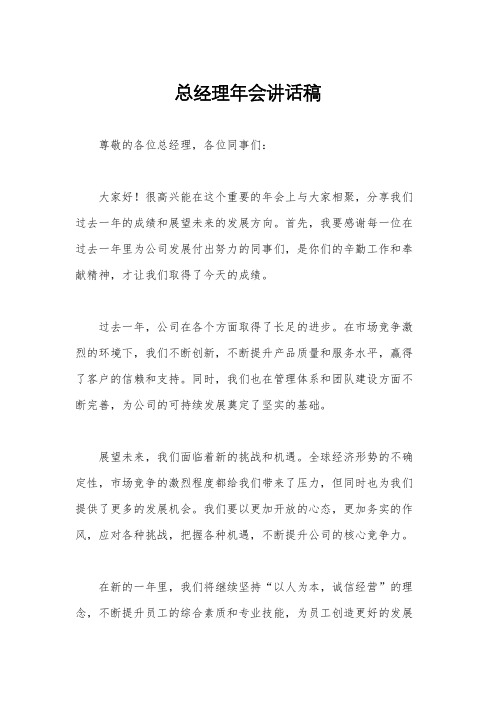 总经理年会讲话稿

尊敬的各位总经理，各位同事们：

大家好！很高兴能在这个重要的年会上与大家相聚，分享我们过去一年的成绩和展望未来的发展方向。首先，我要感谢每一位在过去一年里为公司发展付出努力的同事们，是你们的辛勤工作和奉献精神，才让我们取得了今天的成绩。

过去一年，公司在各个方面取得了长足的进步。在市场竞争激烈的环境下，我们不断创新，不断提升产品质量和服务水平，赢得了客户的信赖和支持。同时，我们也在管理体系和团队建设方面不断完善，为公司的可持续发展奠定了坚实的基础。

展望未来，我们面临着新的挑战和机遇。全球经济形势的不确定性，市场竞争的激烈程度都给我们带来了压力，但同时也为我们提供了更多的发展机会。我们要以更加开放的心态，更加务实的作风，应对各种挑战，把握各种机遇，不断提升公司的核心竞争力。

在新的一年里，我们将继续坚持“以人为本，诚信经营”的理念，不断提升员工的综合素质和专业技能，为员工创造更好的发展